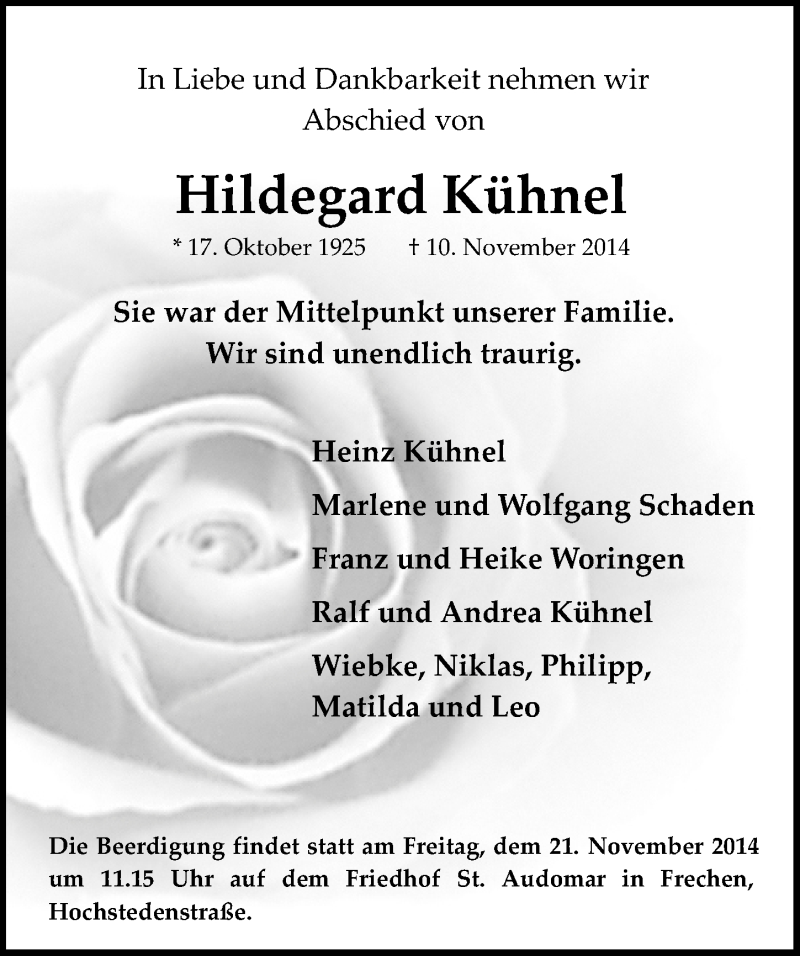 In Liebe und Dankbarkeit nehmen wir Abschied von

Hildegard Kühnel

* 17. Oktober 1925 † 10. November 2014

Sie war der Mittelpunkt unserer Familie.
Wir sind unendlich traurig.

Heinz Kühnel

Marlene und Wolfgang Schaden

Franz und Heike Woringen

Ralf und Andrea Kühnel

Wiebke, Niklas, Philipp, Matilda und Leo

Die Beerdigung findet statt am Freitag, dem 21. November 2014 um 11.15 Uhr auf dem Friedhof St. Audomar in Frechen, Hochstedenstraße.